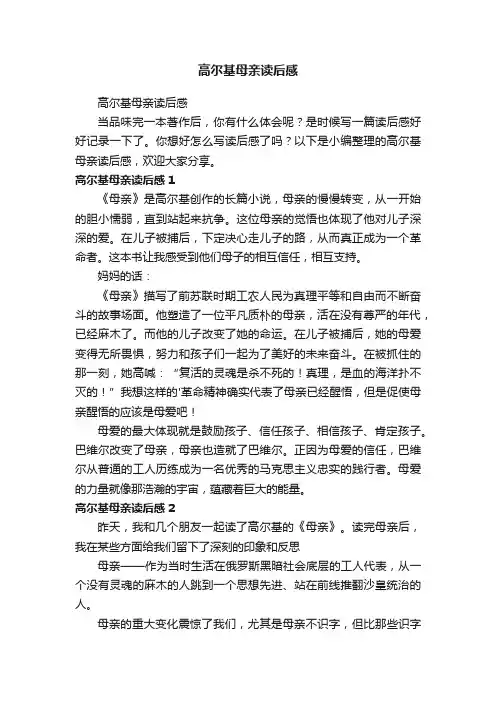 高尔基母亲读后感

高尔基母亲读后感

当品味完一本著作后，你有什么体会呢？是时候写一篇读后感好好记录一下了。你想好怎么写读后感了吗？以下是小编整理的高尔基母亲读后感，欢迎大家分享。

高尔基母亲读后感 1

《母亲》是高尔基创作的长篇小说，母亲的慢慢转变，从一开始的胆小懦弱，直到站起来抗争。这位母亲的觉悟也体现了他对儿子深深的爱。在儿子被捕后，下定决心走儿子的路，从而真正成为一个革命者。这本书让我感受到他们母子的相互信任，相互支持。

妈妈的话：

《母亲》描写了前苏联时期工农人民为真理平等和自由而不断奋斗的故事场面。他塑造了一位平凡质朴的母亲，活在没有尊严的年代，已经麻木了。而他的儿子改变了她的命运。在儿子被捕后，她的母爱变得无所畏惧，努力和孩子们一起为了美好的未来奋斗。在被抓住的那一刻，她高喊：“复活的灵魂是杀不死的！真理，是血的海洋扑不灭的！”我想这样的'革命精神确实代表了母亲已经醒悟，但是促使母亲醒悟的应该是母爱吧！

母爱的最大体现就是鼓励孩子、信任孩子、相信孩子、肯定孩子。巴维尔改变了母亲，母亲也造就了巴维尔。正因为母爱的信任，巴维尔从普通的工人历练成为一名优秀的马克思主义忠实的践行者。母爱的力量就像那浩瀚的宇宙，蕴藏着巨大的能量。

高尔基母亲读后感 2

昨天，我和几个朋友一起读了高尔基的《母亲》。读完母亲后，我在某些方面给我们留下了深刻的印象和反思

母亲——作为当时生活在俄罗斯黑暗社会底层的工人代表，从一个没有灵魂的麻木的人跳到一个思想先进、站在前线推翻沙皇统治的人。

母亲的重大变化震惊了我们，尤其是母亲不识字，但比那些识字